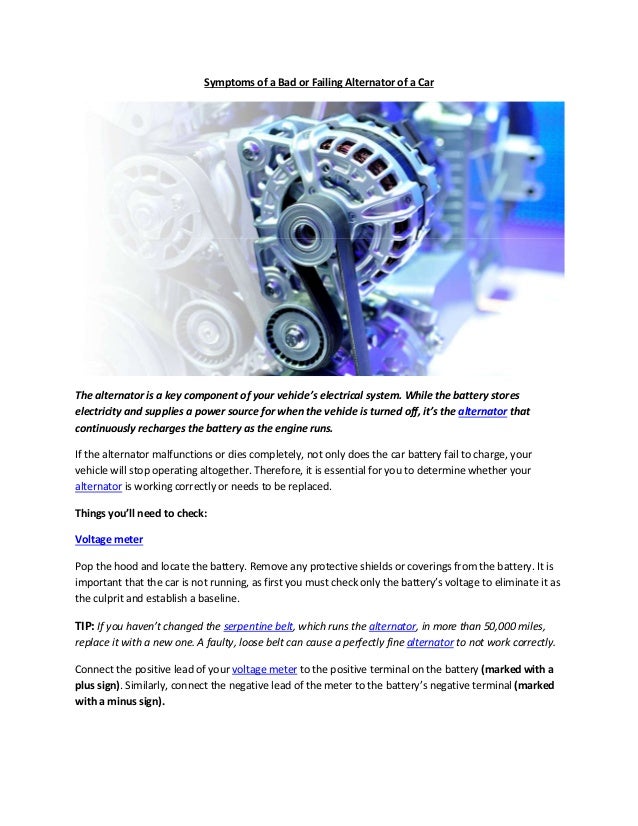 Symptoms of a Bad or Failing Alternator of a Car

The alternator is a key component of your vehicle's electrical system. While the battery stores electricity and supplies a power source for when the vehicle is turned off, it's the alternator that continuously recharges the battery as the engine runs.

If the alternator malfunctions or dies completely, not only does the car battery fail to charge, your vehicle will stop operating altogether. Therefore, it is essential for you to determine whether your alternator is working correctly or needs to be replaced.

Things you'll need to check:

Voltage meter

Pop the hood and locate the battery. Remove any protective shields or coverings from the battery. It is important that the car is not running, as first you must check only the battery's voltage to eliminate it as the culprit and establish a baseline.

TIP: If you haven't changed the serpentine belt, which runs the alternator, in more than 50,000 miles, replace it with a new one. A faulty, loose belt can cause a perfectly fine alternator to not work correctly.

Connect the positive lead of your voltage meter to the positive terminal on the battery (marked with a plus sign). Similarly, connect the negative lead of the meter to the battery's negative terminal (marked with a minus sign).